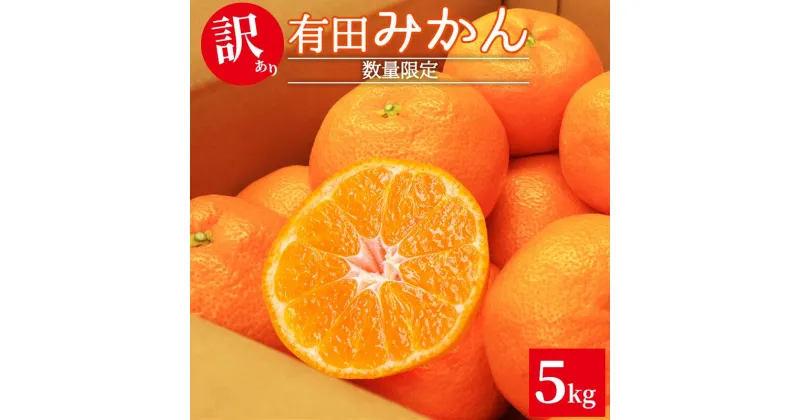 訳あり

有田みかん

数量限定

5kg